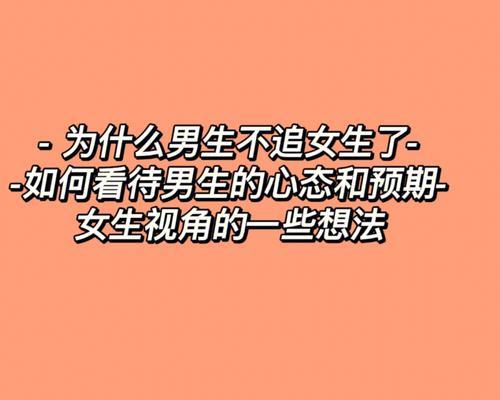 - 为什么男生不追女生了-
-如何看待男生的心态和预期-
女生视角的一些想法